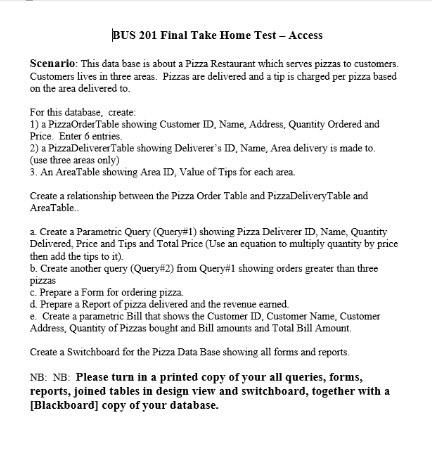 BUS 201 Final Take Home Test – Access

Scenario: This data base is about a Pizza Restaurant which serves pizzas to customers. Customers lives in three areas. Pizzas are delivered and a tip is charged per pizza based on the area delivered to.

For this database, create:
1) a PizzaOrderTable showing Customer ID, Name, Address, Quantity Ordered and Price. Enter 6 entries.
2) a PizzaDelivererTable showing Deliverer's ID, Name, Area delivery is made to. (use three areas only)
3. An AreaTable showing Area ID, Value of Tips for each area.

Create a relationship between the Pizza Order Table and PizzaDeliveryTable and AreaTable..

a. Create a Parametric Query (Query#1) showing Pizza Deliverer ID, Name, Quantity Delivered, Price and Tips and Total Price (Use an equation to multiply quantity by price then add the tips to it).
b. Create another query (Query#2) from Query#1 showing orders greater than three pizzas
c. Prepare a Form for ordering pizza.
d. Prepare a Report of pizza delivered and the revenue earned.
e. Create a parametric Bill that shows the Customer ID, Customer Name, Customer Address, Quantity of Pizzas bought and Bill amounts and Total Bill Amount.

Create a Switchboard for the Pizza Data Base showing all forms and reports.

NB: NB: Please turn in a printed copy of your all queries, forms, reports, joined tables in design view and switchboard, together with a [Blackboard] copy of your database.